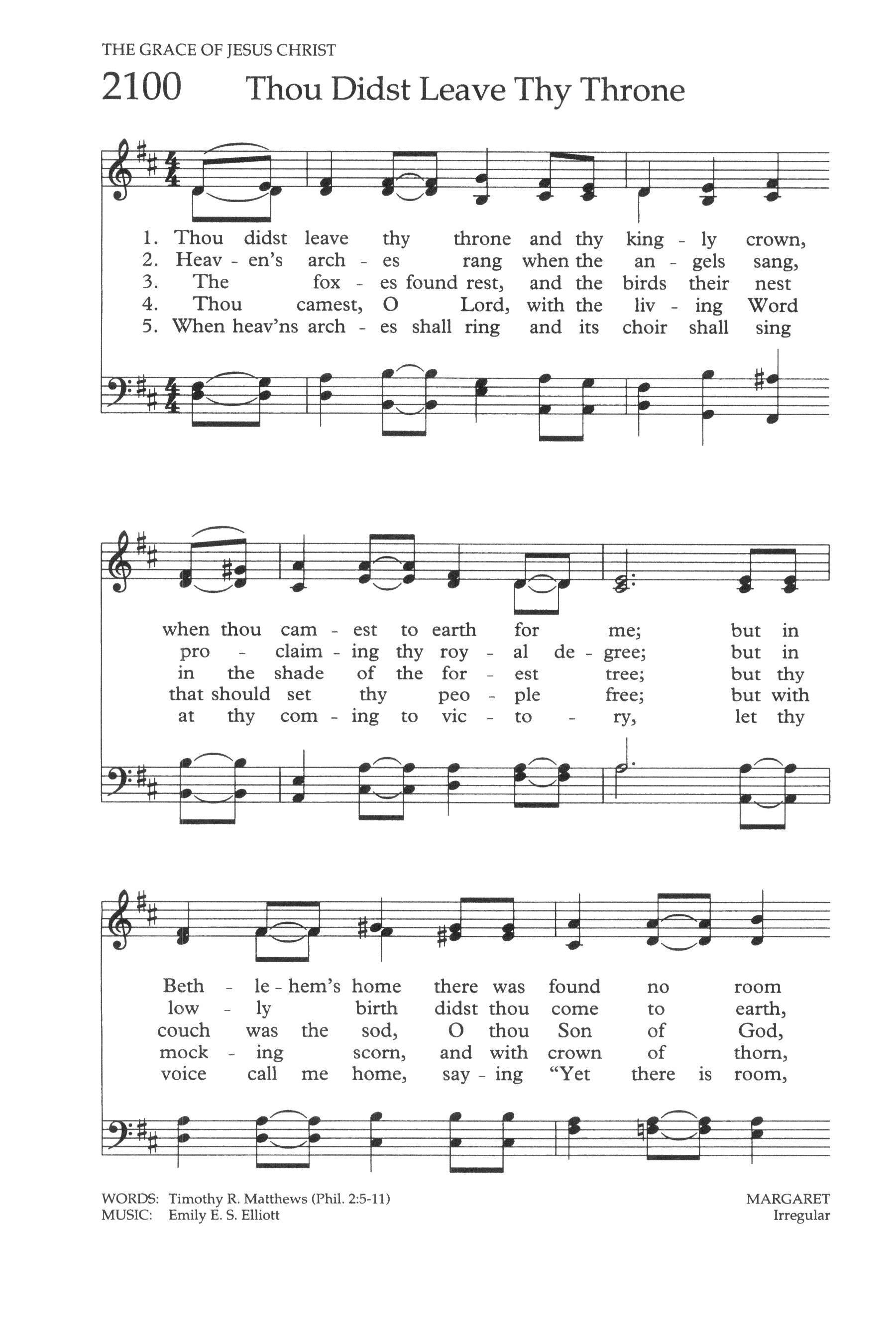 THE GRACE OF JESUS CHRIST

2100 Thou Didst Leave Thy Throne

1. Thou didst leave thy throne and thy king - ly crown,
2. Heav - en's arch - es rang when the an - gels sang,
3. The fox - es found rest, and the birds their nest
4. Thou camest, O Lord, with the liv - ing Word
5. When heav'ns arch - es shall ring and its choir shall sing

when thou cam - est to earth for me; but in
pro - claim - ing thy roy - al de - gree; but in
in the shade of the for - est tree; but thy
that should set thy peo - ple free; but with
at thy com - ing to vic - to - ry, let thy

Beth - le - hem's home there was found no room
low - ly birth didst thou come to earth,
couch was the sod, O thou Son of God,
mock - ing scorn, and with crown of thorn,
voice call me home, say - ing "Yet there is room,

WORDS: Timothy R. Matthews (Phil. 2:5-11)
MUSIC: Emily E. S. Elliott

MARGARET
Irregular